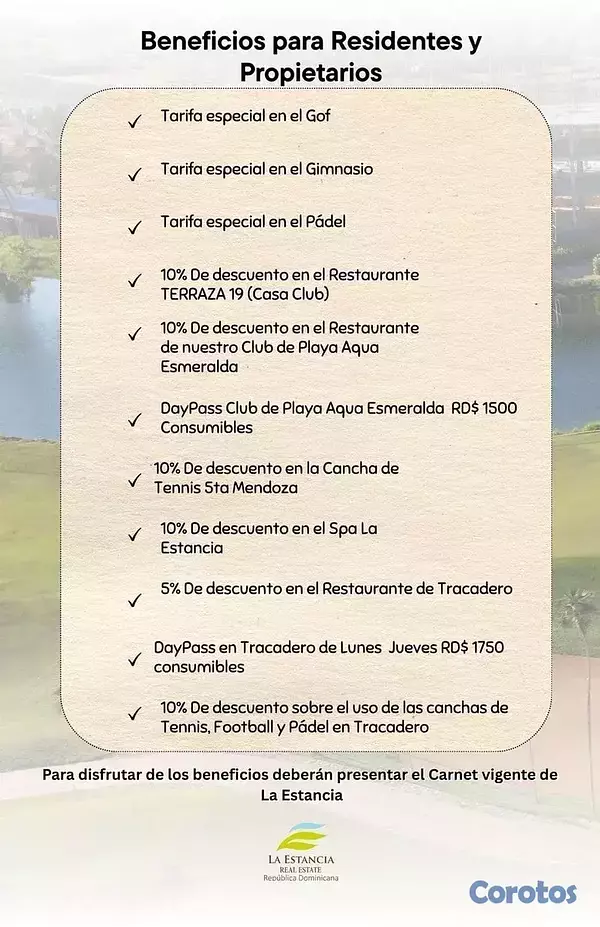 Beneficios para Residentes y Propietarios

✓ Tarifa especial en el Gof

✓ Tarifa especial en el Gimnasio

✓ Tarifa especial en el Pádel

✓ 10% De descuento en el Restaurante TERRAZA 19 (Casa Club)

✓ 10% De descuento en el Restaurante de nuestro Club de Playa Aqua Esmeralda

✓ DayPass Club de Playa Aqua Esmeralda RD$ 1500 Consumibles

✓ 10% De descuento en la Cancha de Tennis Sta Mendoza

✓ 10% De descuento en el Spa La Estancia

✓ 5% De descuento en el Restaurante de Tracadero

✓ DayPass en Tracadero de Lunes Jueves RD$ 1750 consumibles

✓ 10% De descuento sobre el uso de las canchas de Tennis, Football y Pádel en Tracadero

Para disfrutar de los beneficios deberán presentar el Carnet vigente de La Estancia

LA ESTANCIA
REAL ESTATE
República Dominicana

Corotos